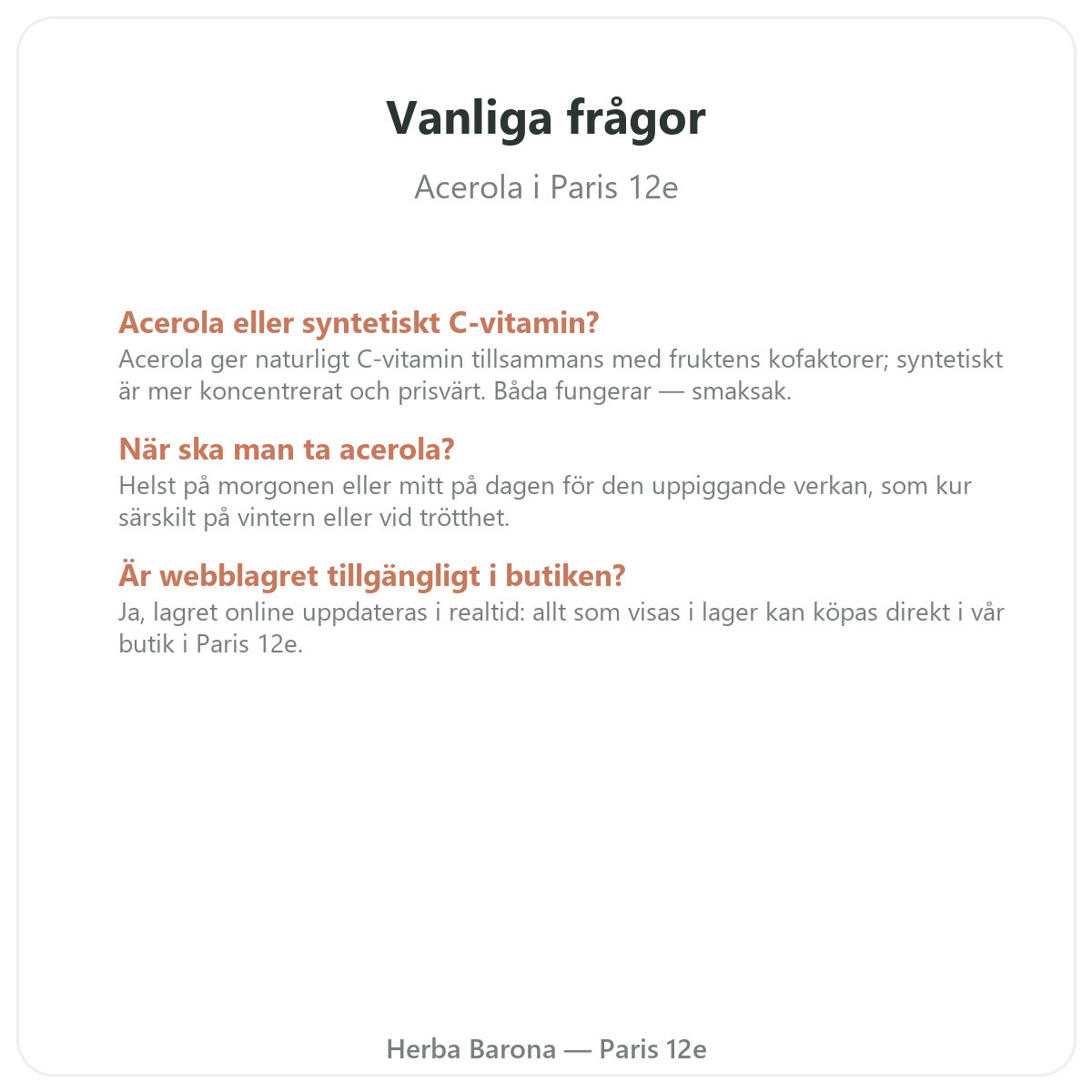 Vanliga frågor

Acerola i Paris 12e

Acerola eller syntetiskt C-vitamin?
Acerola ger naturligt C-vitamin tillsammans med fruktens kofaktorer; syntetiskt är mer koncentrerat och prisvärt. Båda fungerar — smaksak.

När ska man ta acerola?
Helst på morgonen eller mitt på dagen för den uppiggande verkan, som kur särskilt på vintern eller vid trötthet.

Är webblagret tillgängligt i butiken?
Ja, lagret online uppdateras i realtid: allt som visas i lager kan köpas direkt i vår butik i Paris 12e.

Herba Barona — Paris 12e